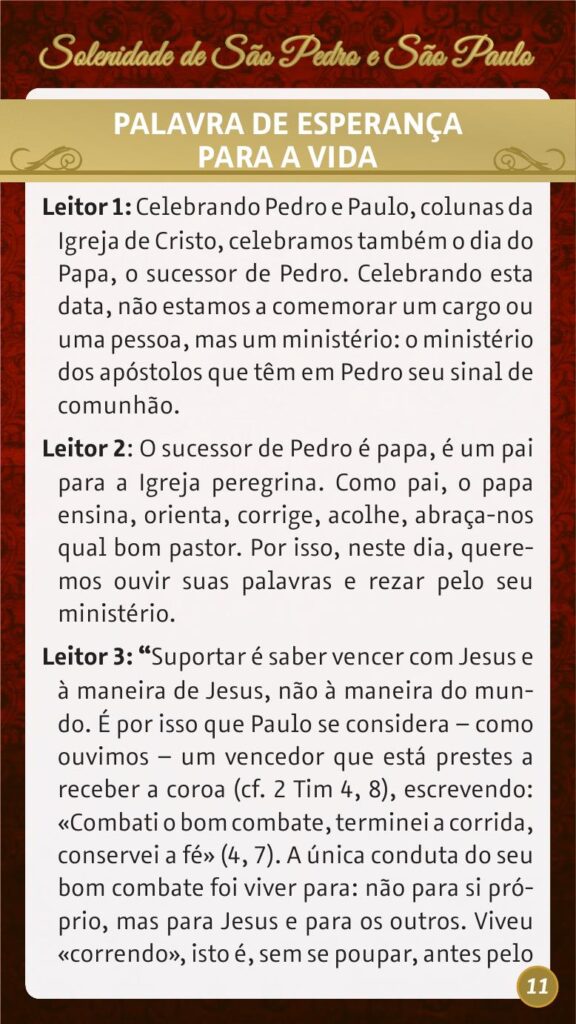 Solenidade de São Pedro e São Paulo

PALAVRA DE ESPERANÇA PARA A VIDA

Leitor 1: Celebrando Pedro e Paulo, colunas da Igreja de Cristo, celebramos também o dia do Papa, o sucessor de Pedro. Celebrando esta data, não estamos a comemorar um cargo ou uma pessoa, mas um ministério: o ministério dos apóstolos que têm em Pedro seu sinal de comunhão.

Leitor 2: O sucessor de Pedro é papa, é um pai para a Igreja peregrina. Como pai, o papa ensina, orienta, corrige, acolhe, abraça-nos qual bom pastor. Por isso, neste dia, queremos ouvir suas palavras e rezar pelo seu ministério.

Leitor 3: “Suportar é saber vencer com Jesus e à maneira de Jesus, não à maneira do mundo. É por isso que Paulo se considera – como ouvimos – um vencedor que está prestes a receber a coroa (cf. 2 Tim 4, 8), escrevendo: «Combati o bom combate, terminei a corrida, conservei a fé» (4, 7). A única conduta do seu bom combate foi viver para: não para si próprio, mas para Jesus e para os outros. Viveu «correndo», isto é, sem se poupar, antes pelo

11